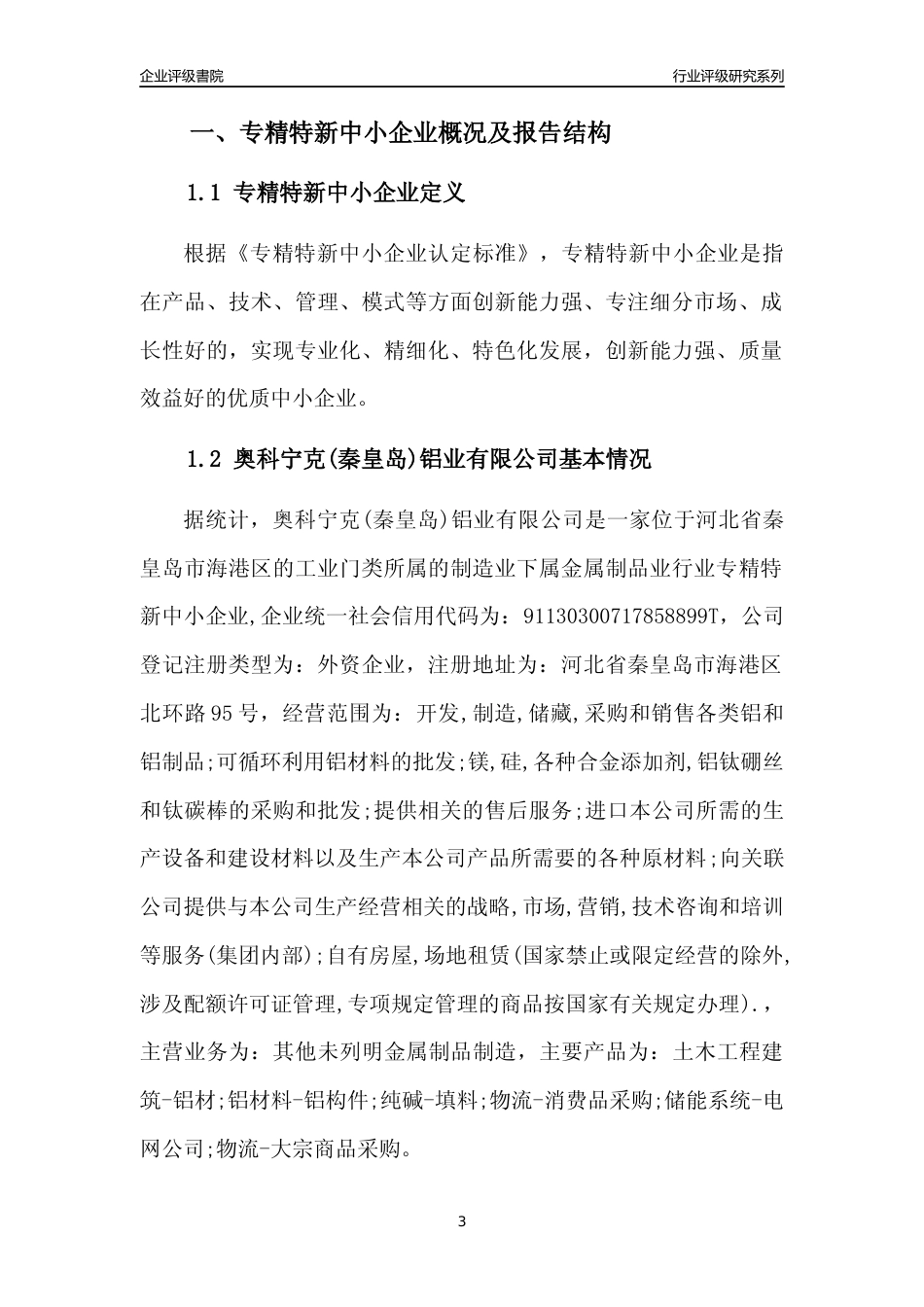 企业评级書院

行业评级研究系列

一、专精特新中小企业概况及报告结构

1.1 专精特新中小企业定义

根据《专精特新中小企业认定标准》，专精特新中小企业是指在产品、技术、管理、模式等方面创新能力强、专注细分市场、成长性好的，实现专业化、精细化、特色化发展，创新能力强、质量效益好的优质中小企业。

1.2 奥科宁克(秦皇岛)铝业有限公司基本情况

据统计，奥科宁克(秦皇岛)铝业有限公司是一家位于河北省秦皇岛市海港区的工业门类所属的制造业下属金属制品业行业专精特新中小企业,企业统一社会信用代码为：91130300717858899T，公司登记注册类型为：外资企业，注册地址为：河北省秦皇岛市海港区北环路95号，经营范围为：开发,制造,储藏,采购和销售各类铝和铝制品;可循环利用铝材料的批发;镁,硅,各种合金添加剂,铝钛硼丝和钛碳棒的采购和批发;提供相关的售后服务;进口本公司所需的生产设备和建设材料以及生产本公司产品所需要的各种原材料;向关联公司提供与本公司生产经营相关的战略,市场,营销,技术咨询和培训等服务(集团内部);自有房屋,场地租赁(国家禁止或限定经营的除外,涉及配额许可证管理,专项规定管理的商品按国家有关规定办理).，主营业务为：其他未列明金属制品制造，主要产品为：土木工程建筑-铝材;铝材料-铝构件;纯碱-填料;物流-消费品采购;储能系统-电网公司;物流-大宗商品采购。

3